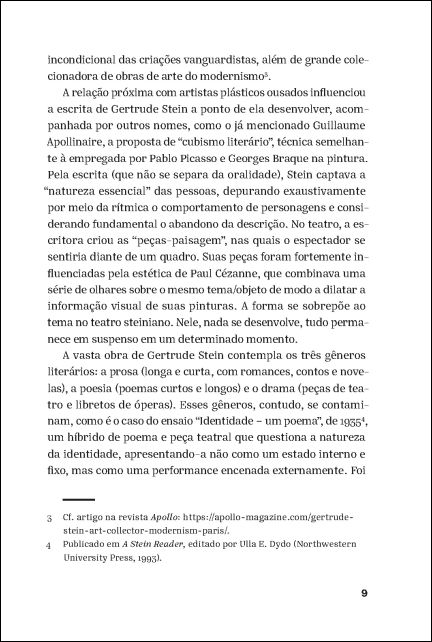 incondicional das criações vanguardistas, além de grande colecionadora de obras de arte do modernismo$^{3}$.

A relação próxima com artistas plásticos ousados influenciou a escrita de Gertrude Stein a ponto de ela desenvolver, acompanhada por outros nomes, como o já mencionado Guillaume Apollinaire, a proposta de "cubismo literário", técnica semelhante à empregada por Pablo Picasso e Georges Braque na pintura. Pela escrita (que não se separa da oralidade), Stein captava a "natureza essencial" das pessoas, depurando exaustivamente por meio da rítmica o comportamento de personagens e considerando fundamental o abandono da descrição. No teatro, a escritora criou as "peças-paisagem", nas quais o espectador se sentiria diante de um quadro. Suas peças foram fortemente influenciadas pela estética de Paul Cézanne, que combinava uma série de olhares sobre o mesmo tema/objeto de modo a dilatar a informação visual de suas pinturas. A forma se sobrepõe ao tema no teatro steiniano. Nele, nada se desenvolve, tudo permanece em suspenso em um determinado momento.

A vasta obra de Gertrude Stein contempla os três gêneros literários: a prosa (longa e curta, com romances, contos e novelas), a poesia (poemas curtos e longos) e o drama (peças de teatro e libretos de óperas). Esses gêneros, contudo, se contaminam, como é o caso do ensaio "Identidade – um poema", de 1935$^{4}$, um híbrido de poema e peça teatral que questiona a natureza da identidade, apresentando-a não como um estado interno e fixo, mas como uma performance encenada externamente. Foi

3 Cf. artigo na revista Apollo: https://apollo-magazine.com/gertrude-stein-art-collector-modernism-paris/.

4 Publicado em A Stein Reader, editado por Ulla E. Dydo (Northwestern University Press, 1993).

9